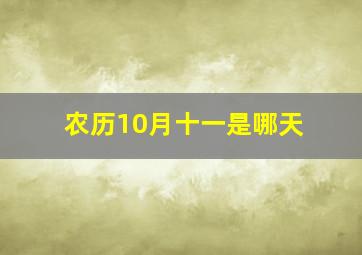 农历10月十一是哪天